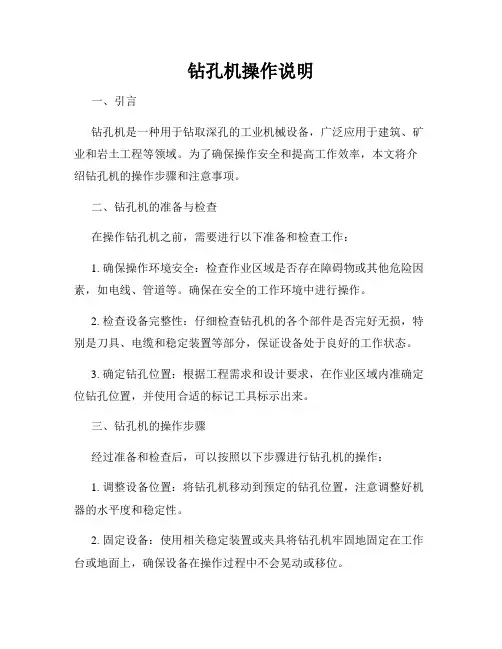 钻孔机操作说明

一、引言

钻孔机是一种用于钻取深孔的工业机械设备，广泛应用于建筑、矿业和岩土工程等领域。为了确保操作安全和提高工作效率，本文将介绍钻孔机的操作步骤和注意事项。

二、钻孔机的准备与检查

在操作钻孔机之前，需要进行以下准备和检查工作：

1. 确保操作环境安全：检查作业区域是否存在障碍物或其他危险因素，如电线、管道等。确保在安全的工作环境中进行操作。

2. 检查设备完整性：仔细检查钻孔机的各个部件是否完好无损，特别是刀具、电缆和稳定装置等部分，保证设备处于良好的工作状态。

3. 确定钻孔位置：根据工程需求和设计要求，在作业区域内准确定位钻孔位置，并使用合适的标记工具标示出来。

三、钻孔机的操作步骤

经过准备和检查后，可以按照以下步骤进行钻孔机的操作：

1. 调整设备位置：将钻孔机移动到预定的钻孔位置，注意调整好机器的水平度和稳定性。

2. 固定设备：使用相关稳定装置或夹具将钻孔机牢固地固定在工作台或地面上，确保设备在操作过程中不会晃动或移位。